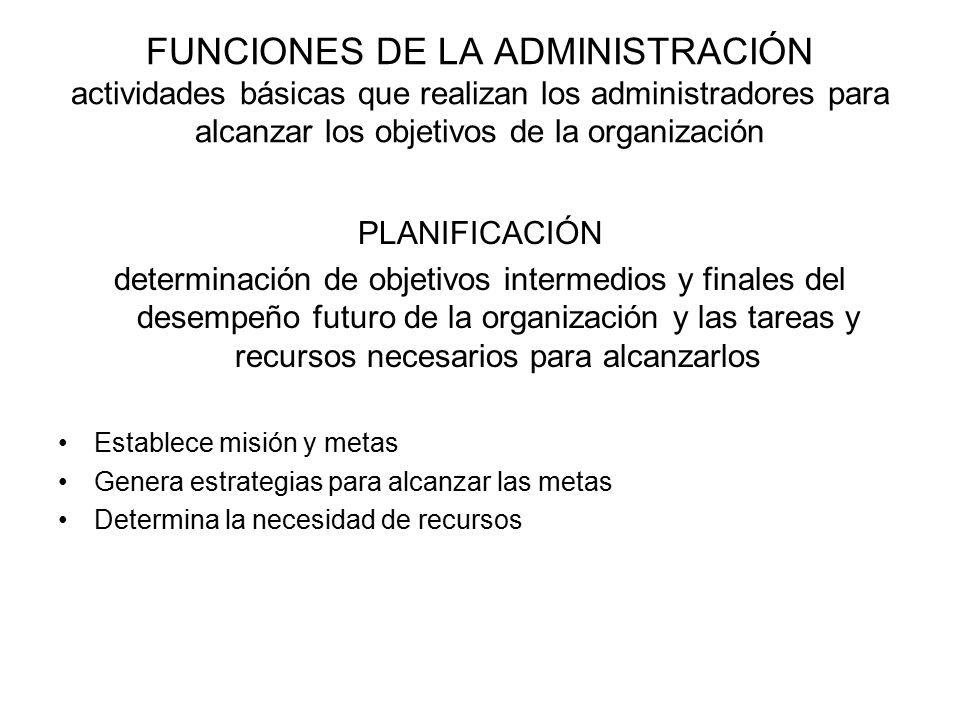 FUNCIONES DE LA ADMINISTRACIÓN
actividades básicas que realizan los administradores para alcanzar los objetivos de la organización

PLANIFICACIÓN
determinación de objetivos intermedios y finales del desempeño futuro de la organización y las tareas y recursos necesarios para alcanzarlos

• Establece misión y metas
• Genera estrategias para alcanzar las metas
• Determina la necesidad de recursos